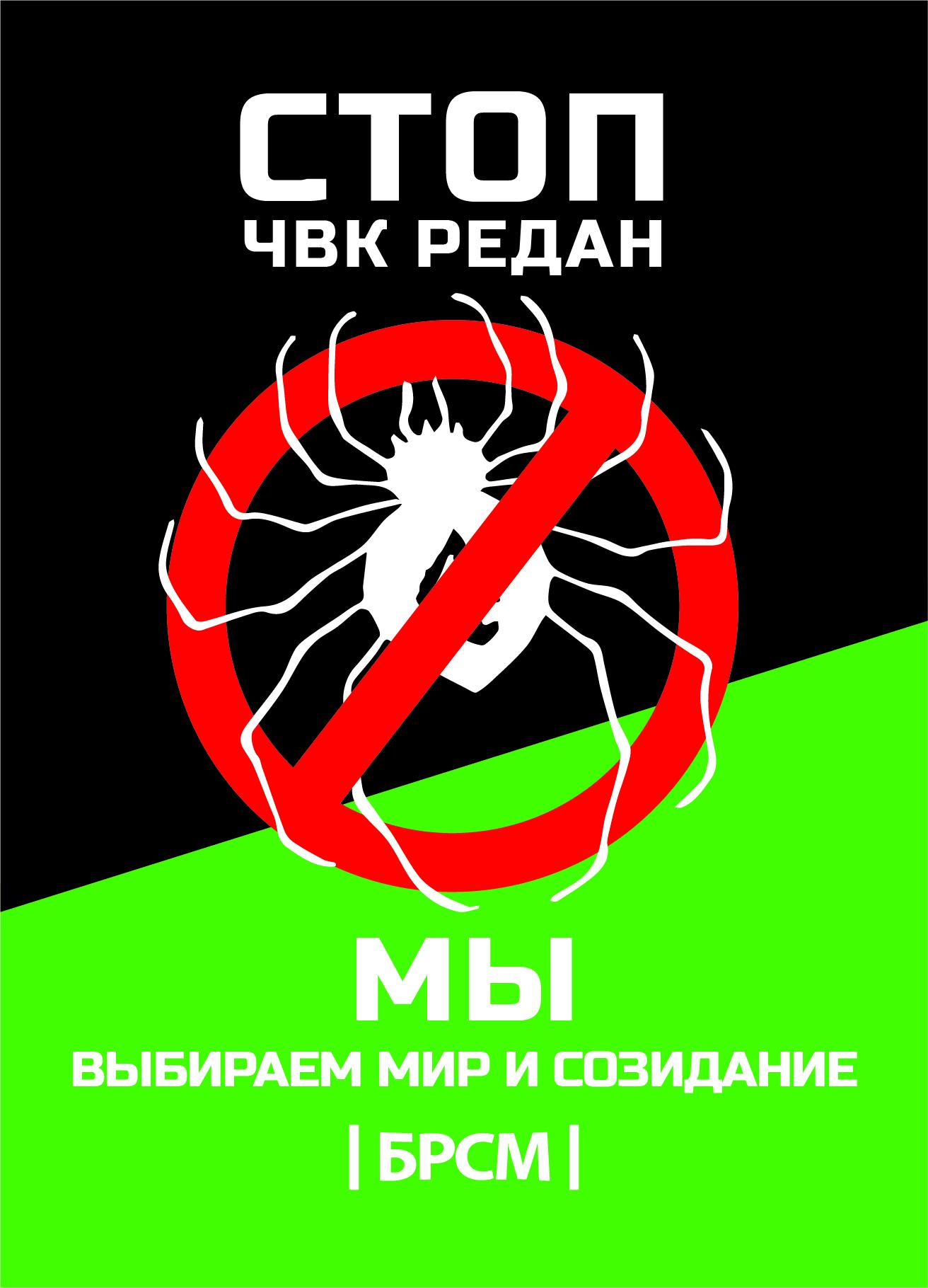 СТОП
ЧВК РЕДАН

МЫ
ВЫБИРАЕМ МИР И СОЗИДАНИЕ
| БРСМ |